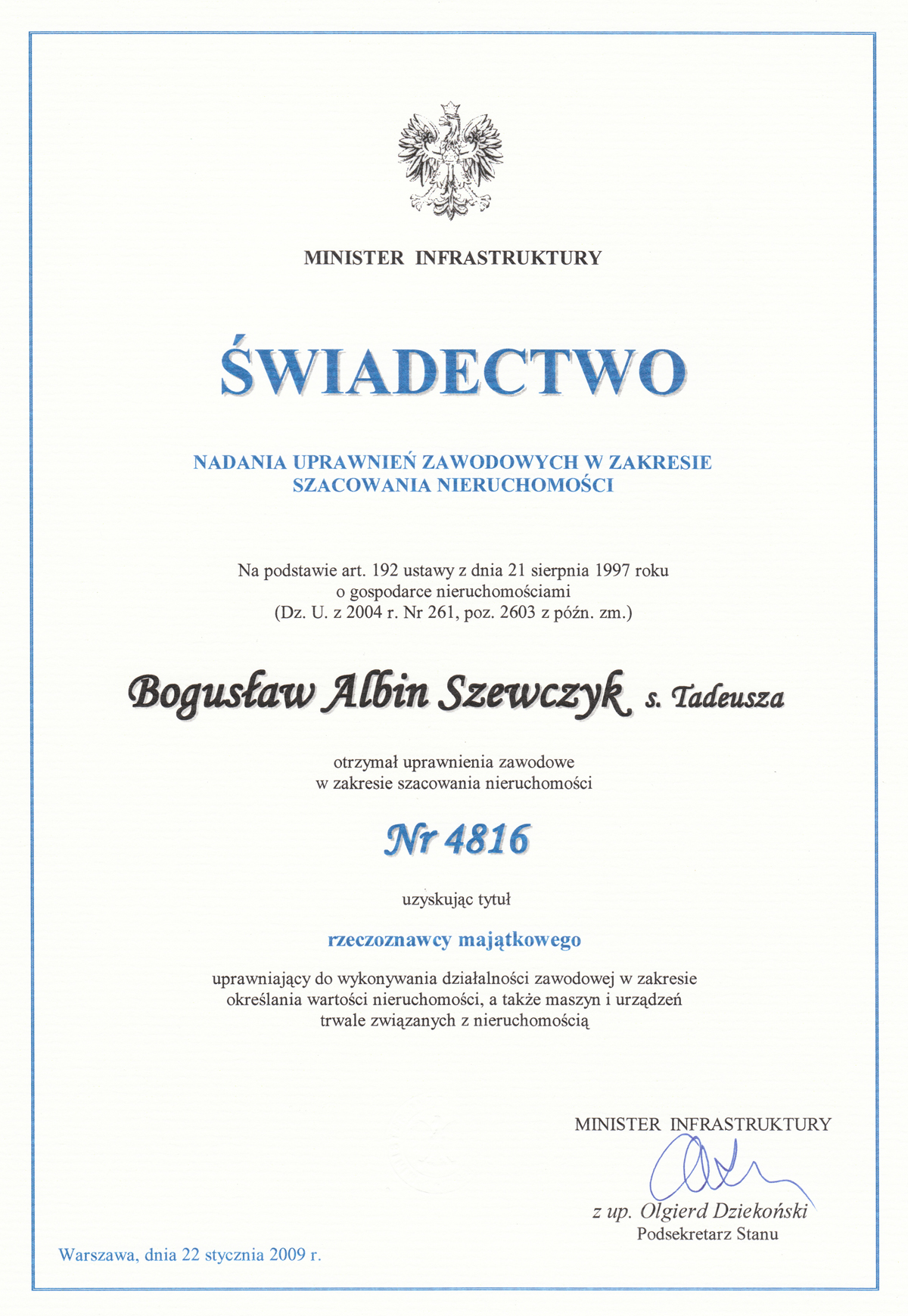 MINISTER INFRASTRUKTURY

ŚWIADECTWO

NADANIA UPRAWNIEŃ ZAWODOWYCH W ZAKRESIE SZACOWANIA NIERUCHOMOŚCI

Na podstawie art. 192 ustawy z dnia 21 sierpnia 1997 roku o gospodarce nieruchomościami (Dz. U. z 2004 r. Nr 261, poz. 2603 z późn. zm.)

Bogusław Albin Szewczyk s. Tadeusza

otrzymał uprawnienia zawodowe w zakresie szacowania nieruchomości

Nr 4816

uzyskując tytuł

rzeczoznawcy majątkowego

uprawniający do wykonywania działalności zawodowej w zakresie określania wartości nieruchomości, a także maszyn i urządzeń trwale związanych z nieruchomością

MINISTER INFRASTRUKTURY

z up. Olgierd Dziekoński
Podsekretarz Stanu

Warszawa, dnia 22 stycznia 2009 r.